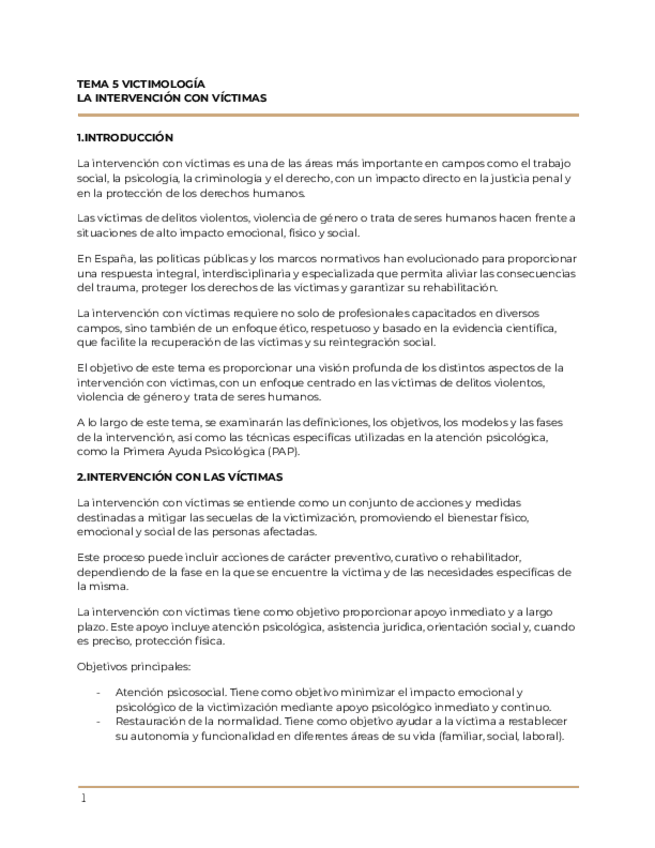 TEMA 5 VICTIMOLOGÍA
LA INTERVENCIÓN CON VÍCTIMAS

1.INTRODUCCIÓN

La intervención con víctimas es una de las áreas más importante en campos como el trabajo social, la psicología, la criminología y el derecho, con un impacto directo en la justicia penal y en la protección de los derechos humanos.

Las víctimas de delitos violentos, violencia de género o trata de seres humanos hacen frente a situaciones de alto impacto emocional, físico y social.

En España, las políticas públicas y los marcos normativos han evolucionado para proporcionar una respuesta integral, interdisciplinaria y especializada que permita aliviar las consecuencias del trauma, proteger los derechos de las víctimas y garantizar su rehabilitación.

La intervención con víctimas requiere no solo de profesionales capacitados en diversos campos, sino también de un enfoque ético, respetuoso y basado en la evidencia científica, que facilite la recuperación de las víctimas y su reintegración social.

El objetivo de este tema es proporcionar una visión profunda de los distintos aspectos de la intervención con víctimas, con un enfoque centrado en las víctimas de delitos violentos, violencia de género y trata de seres humanos.

A lo largo de este tema, se examinarán las definiciones, los objetivos, los modelos y las fases de la intervención, así como las técnicas específicas utilizadas en la atención psicológica, como la Primera Ayuda Psicológica (PAP).

2.INTERVENCIÓN CON LAS VÍCTIMAS

La intervención con víctimas se entiende como un conjunto de acciones y medidas destinadas a mitigar las secuelas de la victimización, promoviendo el bienestar físico, emocional y social de las personas afectadas.

Este proceso puede incluir acciones de carácter preventivo, curativo o rehabilitador, dependiendo de la fase en la que se encuentre la víctima y de las necesidades específicas de la misma.

La intervención con víctimas tiene como objetivo proporcionar apoyo inmediato y a largo plazo. Este apoyo incluye atención psicológica, asistencia jurídica, orientación social y, cuando es preciso, protección física.

Objetivos principales:

- Atención psicosocial. Tiene como objetivo minimizar el impacto emocional y psicológico de la victimización mediante apoyo psicológico inmediato y continuo.
- Restauración de la normalidad. Tiene como objetivo ayudar a la víctima a restablecer su autonomía y funcionalidad en diferentes áreas de su vida (familiar, social, laboral).

1